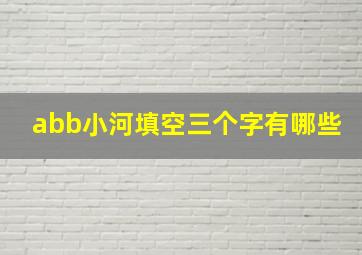 abb小河填空三个字有哪些